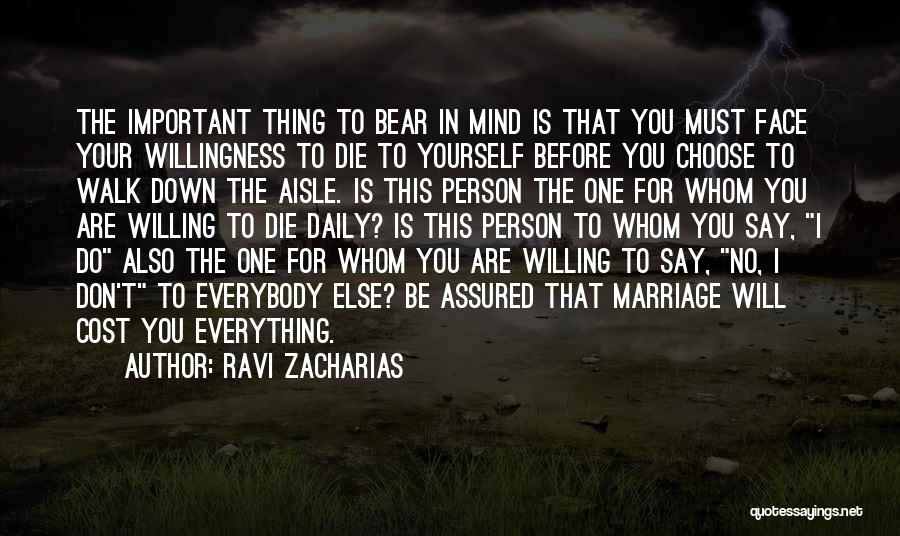 THE IMPORTANT THING TO BEAR IN MIND IS THAT YOU MUST FACE YOUR WILLINGNESS TO DIE TO YOURSELF BEFORE YOU CHOOSE TO WALK DOWN THE AISLE. IS THIS PERSON THE ONE FOR WHOM YOU ARE WILLING TO DIE DAILY? IS THIS PERSON TO WHOM YOU SAY, "I DO" ALSO THE ONE FOR WHOM YOU ARE WILLING TO SAY, "NO, I DON'T" TO EVERYBODY ELSE? BE ASSURED THAT MARRIAGE WILL COST YOU EVERYTHING.

AUTHOR: RAVI ZACHARIAS

quotessayings.net